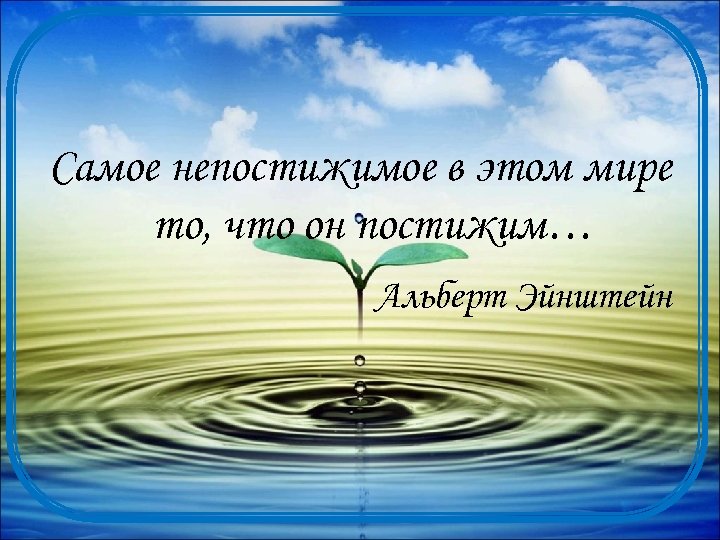 Самое непостижимое в этом мире то, что он постижим…

Альберт Эйнштейн